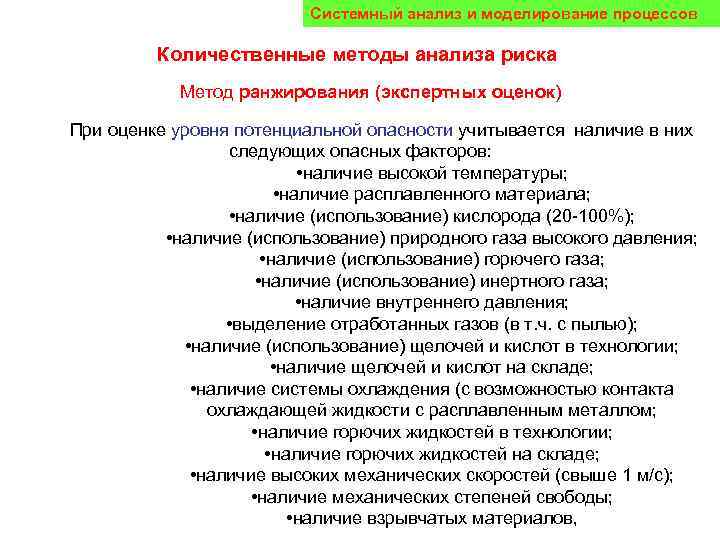 Системный анализ и моделирование процессов

Количественные методы анализа риска

Метод ранжирования (экспертных оценок)

При оценке уровня потенциальной опасности учитывается наличие в них следующих опасных факторов:
•наличие высокой температуры;
•наличие расплавленного материала;
•наличие (использование) кислорода (20-100%);
•наличие (использование) природного газа высокого давления;
•наличие (использование) горючего газа;
•наличие (использование) инертного газа;
•наличие внутреннего давления;
•выделение отработанных газов (в т.ч. с пылью);
•наличие (использование) щелочей и кислот в технологии;
•наличие щелочей и кислот на складе;
•наличие системы охлаждения (с возможностью контакта охлаждающей жидкости с расплавленным металлом;
•наличие горючих жидкостей в технологии;
•наличие горючих жидкостей на складе;
•наличие высоких механических скоростей (свыше 1 м/с);
•наличие механических степеней свободы;
•наличие взрывчатых материалов,